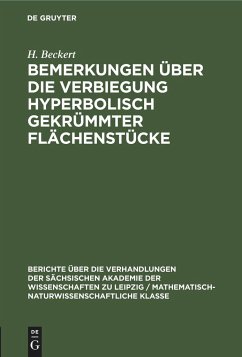 DE GRUYTER

H. Beckert

BEMERKUNGEN ÜBER DIE VERBIEGUNG HYPERBOLISCH GEKRÜMMTER FLÄCHENSTÜCKE

BERICHTE ÜBER DIE VERHANDLUNGEN DER SÄCHSISCHEN AKADEMIE DER WISSENSCHAFTEN ZU LEIPZIG / MATHEMATISCH-NATURWISSENSCHAFTLICHE KLASSE

DE
G